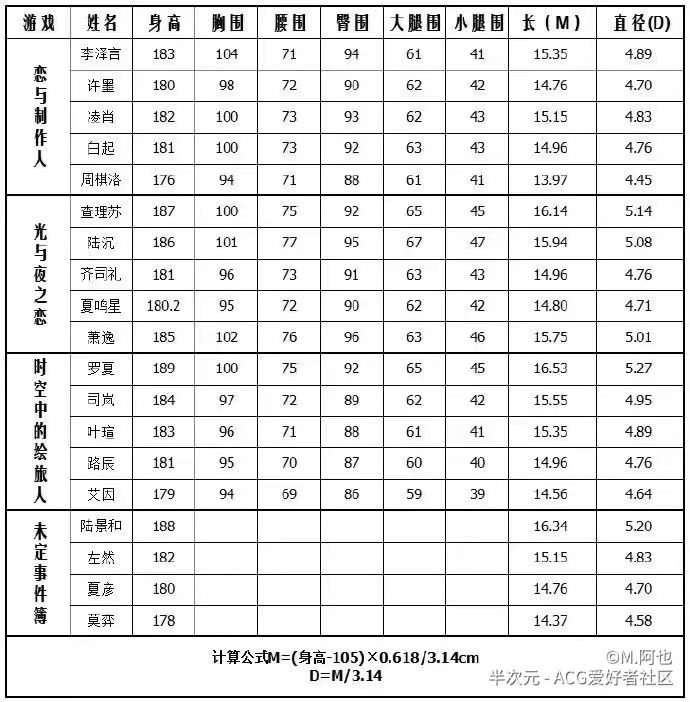 | 游戏 | 姓名 | 身高 | 胸围 | 腰围 | 臀围 | 大腿围 | 小腿围 | 长（M） | 直径(D) |
|---|---|---|---|---|---|---|---|---|---|
| 恋与制作人 | 李泽言 | 183 | 104 | 71 | 94 | 61 | 41 | 15.35 | 4.89 |
| | 许墨 | 180 | 98 | 72 | 90 | 62 | 42 | 14.76 | 4.70 |
| | 凌肖 | 182 | 100 | 73 | 93 | 62 | 43 | 15.15 | 4.83 |
| | 白起 | 181 | 100 | 73 | 92 | 63 | 43 | 14.96 | 4.76 |
| | 周棋洛 | 176 | 94 | 71 | 88 | 61 | 41 | 13.97 | 4.45 |
| 光与夜之恋 | 查理苏 | 187 | 100 | 75 | 92 | 65 | 45 | 16.14 | 5.14 |
| | 陆沉 | 186 | 101 | 77 | 95 | 67 | 47 | 15.94 | 5.08 |
| | 齐司礼 | 181 | 96 | 73 | 91 | 63 | 43 | 14.96 | 4.76 |
| | 夏鸣星 | 180.2 | 95 | 72 | 90 | 62 | 42 | 14.80 | 4.71 |
| | 萧逸 | 185 | 102 | 76 | 96 | 63 | 46 | 15.75 | 5.01 |
| 时空中的绘旅人 | 罗夏 | 189 | 100 | 75 | 92 | 65 | 45 | 16.53 | 5.27 |
| | 司岚 | 184 | 97 | 72 | 89 | 62 | 42 | 15.55 | 4.95 |
| | 叶瑄 | 183 | 96 | 71 | 88 | 61 | 41 | 15.35 | 4.89 |
| | 路辰 | 181 | 95 | 70 | 87 | 60 | 40 | 14.96 | 4.76 |
| | 艾因 | 179 | 94 | 69 | 86 | 59 | 39 | 14.56 | 4.64 |
| 未定事件簿 | 陆景和 | 188 | | | | | | 16.34 | 5.20 |
| | 左然 | 182 | | | | | | 15.15 | 4.83 |
| | 夏彦 | 180 | | | | | | 14.76 | 4.70 |
| | 莫弈 | 178 | | | | | | 14.37 | 4.58 |

计算公式M=(身高-105)×0.618/3.14cm
D=M/3.14

©M.阿也
半次元 - ACG爱好者社区